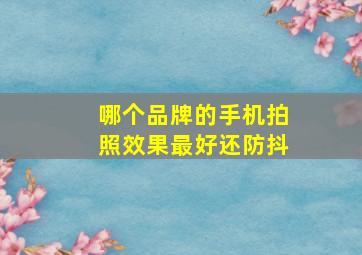 哪个品牌的手机拍照效果最好还防抖